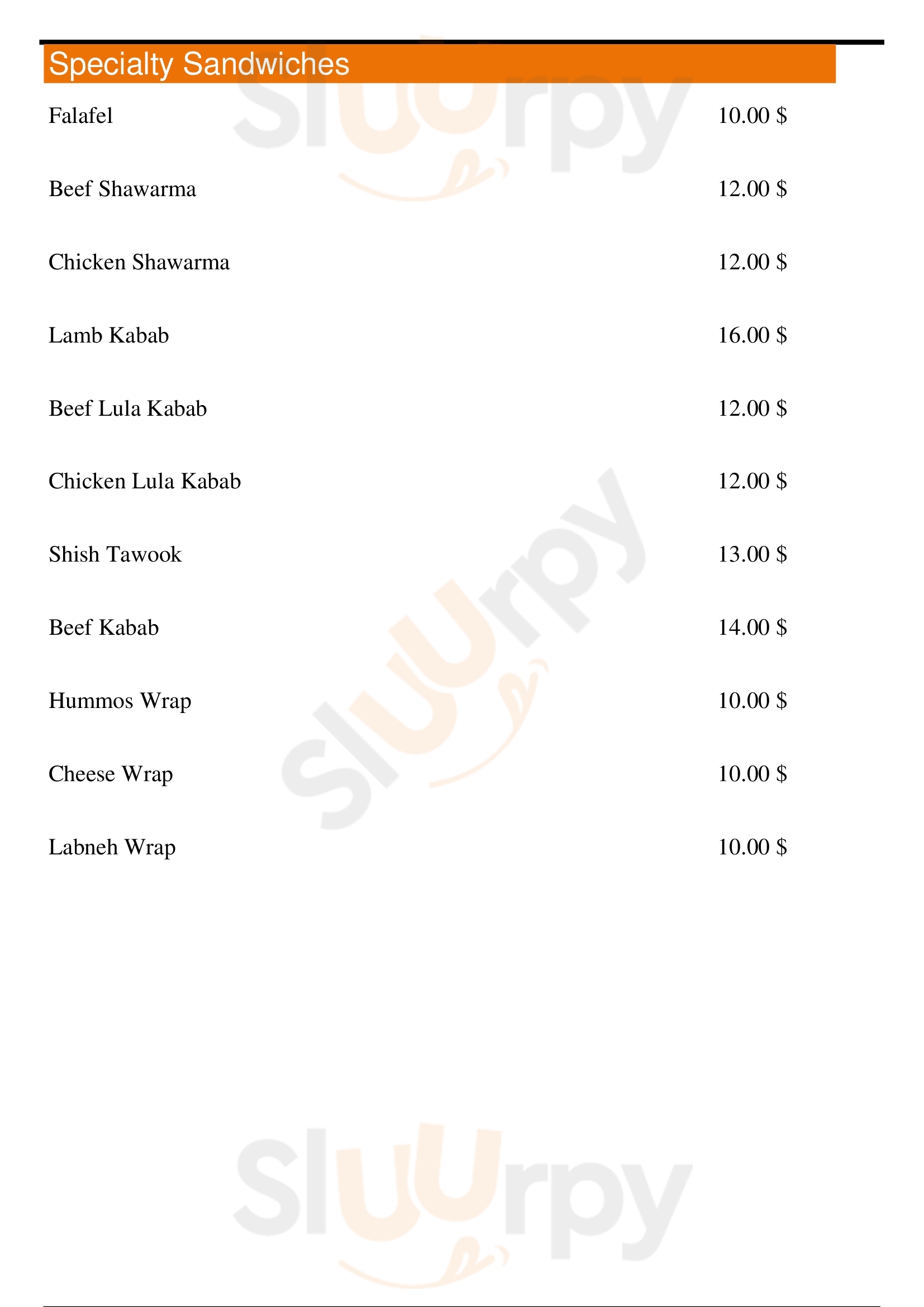 Specialty Sandwiches

Falafel 10.00 $

Beef Shawarma 12.00 $

Chicken Shawarma 12.00 $

Lamb Kabab 16.00 $

Beef Lula Kabab 12.00 $

Chicken Lula Kabab 12.00 $

Shish Tawook 13.00 $

Beef Kabab 14.00 $

Hummos Wrap 10.00 $

Cheese Wrap 10.00 $

Labneh Wrap 10.00 $

Sluurpy